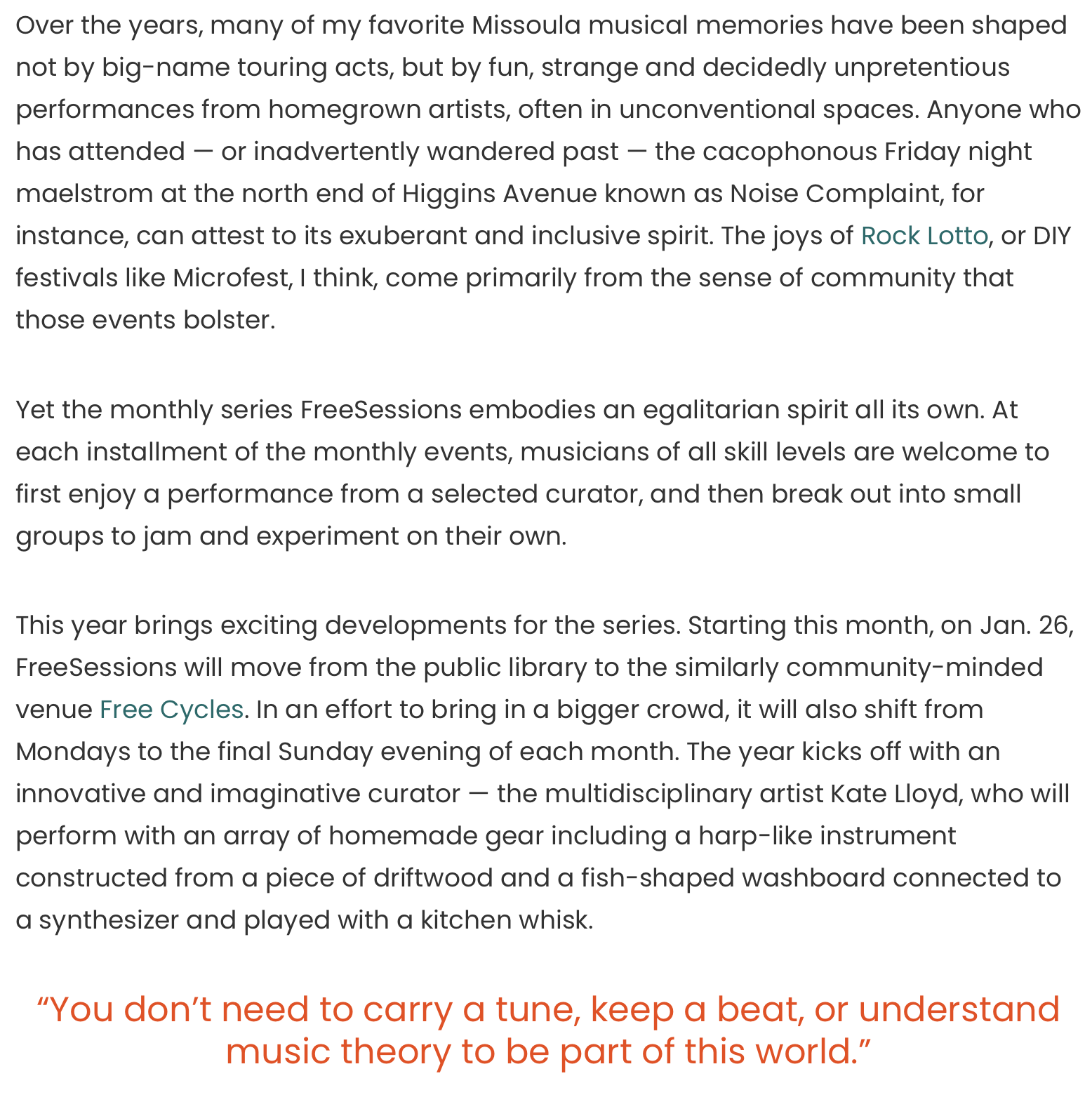 Over the years, many of my favorite Missoula musical memories have been shaped not by big-name touring acts, but by fun, strange and decidedly unpretentious performances from homegrown artists, often in unconventional spaces. Anyone who has attended — or inadvertently wandered past — the cacophonous Friday night maelstrom at the north end of Higgins Avenue known as Noise Complaint, for instance, can attest to its exuberant and inclusive spirit. The joys of Rock Lotto, or DIY festivals like Microfest, I think, come primarily from the sense of community that those events bolster.

Yet the monthly series FreeSessions embodies an egalitarian spirit all its own. At each installment of the monthly events, musicians of all skill levels are welcome to first enjoy a performance from a selected curator, and then break out into small groups to jam and experiment on their own.

This year brings exciting developments for the series. Starting this month, on Jan. 26, FreeSessions will move from the public library to the similarly community-minded venue Free Cycles. In an effort to bring in a bigger crowd, it will also shift from Mondays to the final Sunday evening of each month. The year kicks off with an innovative and imaginative curator — the multidisciplinary artist Kate Lloyd, who will perform with an array of homemade gear including a harp-like instrument constructed from a piece of driftwood and a fish-shaped washboard connected to a synthesizer and played with a kitchen whisk.

“You don’t need to carry a tune, keep a beat, or understand music theory to be part of this world.”